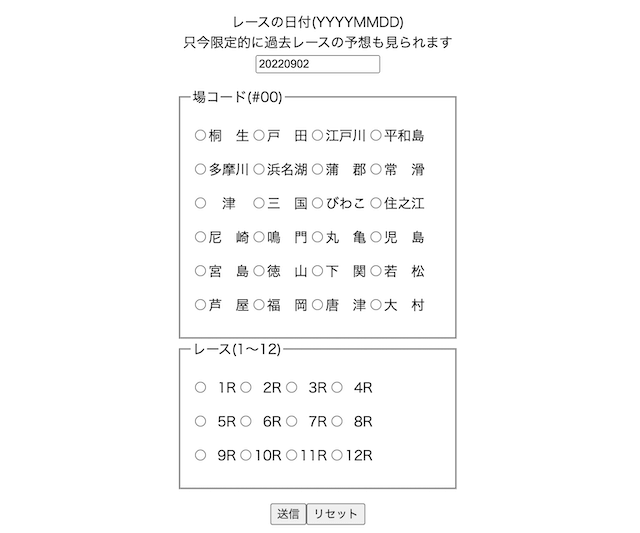 レースの日付(YYYYMMDD)
只今限定的に過去レースの予想も見られます
20220902

場コード(#00)
○桐　生 ○戸　田 ○江戸川 ○平和島
○多摩川 ○浜名湖 ○蒲　郡 ○常　滑
○　津　○三　国 ○びわこ ○住之江
○尼　崎 ○鳴　門 ○丸　亀 ○児　島
○宮　島 ○徳　山 ○下　関 ○若　松
○芦　屋 ○福　岡 ○唐　津 ○大　村

レース(1〜12)
○　1R ○　2R ○　3R ○　4R
○　5R ○　6R ○　7R ○　8R
○　9R ○10R ○11R ○12R

送信 リセット